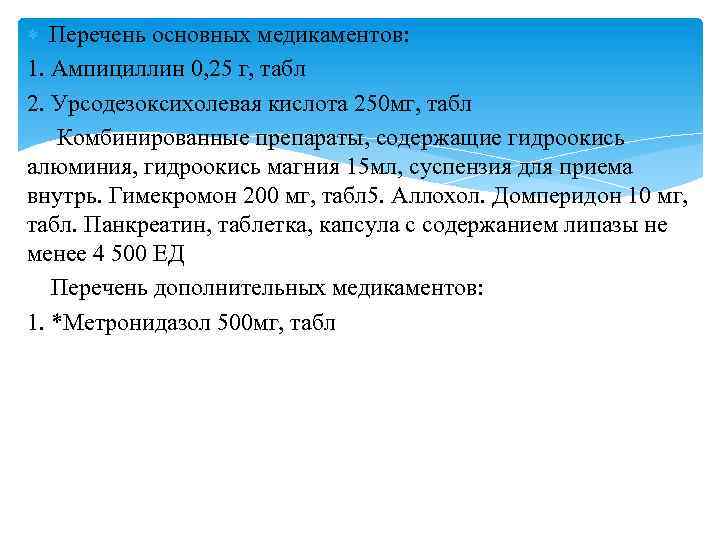 Перечень основных медикаментов:

1. Ампициллин 0,25 г, табл

2. Урсодезоксихолевая кислота 250мг, табл

Комбинированные препараты, содержащие гидроокись алюминия, гидроокись магния 15мл, суспензия для приема внутрь. Гимекромон 200 мг, табл5. Аллохол. Домперидон 10 мг, табл. Панкреатин, таблетка, капсула с содержанием липазы не менее 4 500 ЕД

Перечень дополнительных медикаментов:

1. *Метронидазол 500мг, табл